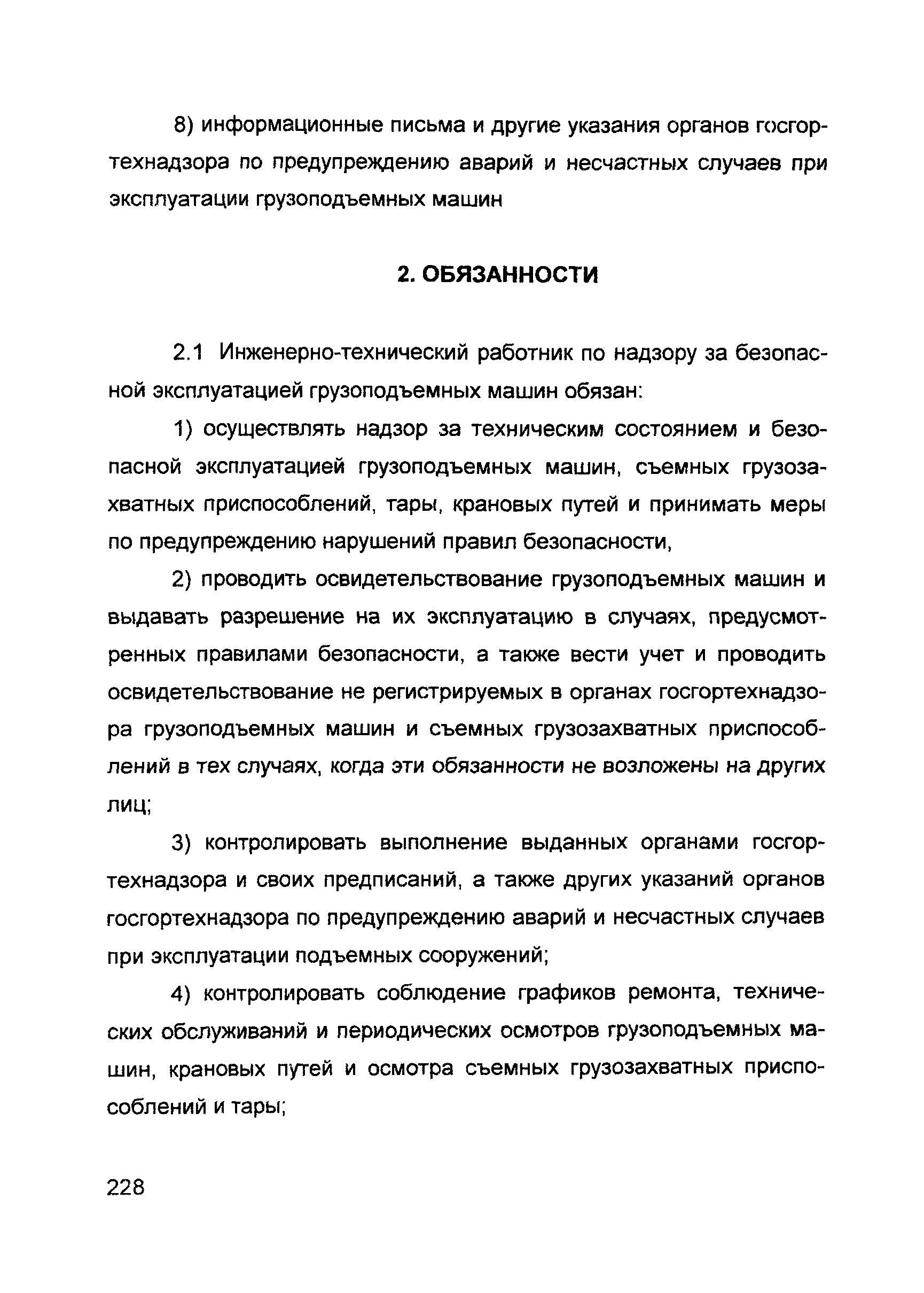 8) информационные письма и другие указания органов госгортехнадзора по предупреждению аварий и несчастных случаев при эксплуатации грузоподъемных машин

2. ОБЯЗАННОСТИ

2.1 Инженерно-технический работник по надзору за безопасной эксплуатацией грузоподъемных машин обязан:

1) осуществлять надзор за техническим состоянием и безопасной эксплуатацией грузоподъемных машин, съемных грузозахватных приспособлений, тары, крановых путей и принимать меры по предупреждению нарушений правил безопасности,

2) проводить освидетельствование грузоподъемных машин и выдавать разрешение на их эксплуатацию в случаях, предусмотренных правилами безопасности, а также вести учет и проводить освидетельствование не регистрируемых в органах госгортехнадзора грузоподъемных машин и съемных грузозахватных приспособлений в тех случаях, когда эти обязанности не возложены на других лиц;

3) контролировать выполнение выданных органами госгортехнадзора и своих предписаний, а также других указаний органов госгортехнадзора по предупреждению аварий и несчастных случаев при эксплуатации подъемных сооружений;

4) контролировать соблюдение графиков ремонта, технических обслуживаний и периодических осмотров грузоподъемных машин, крановых путей и осмотра съемных грузозахватных приспособлений и тары;

228